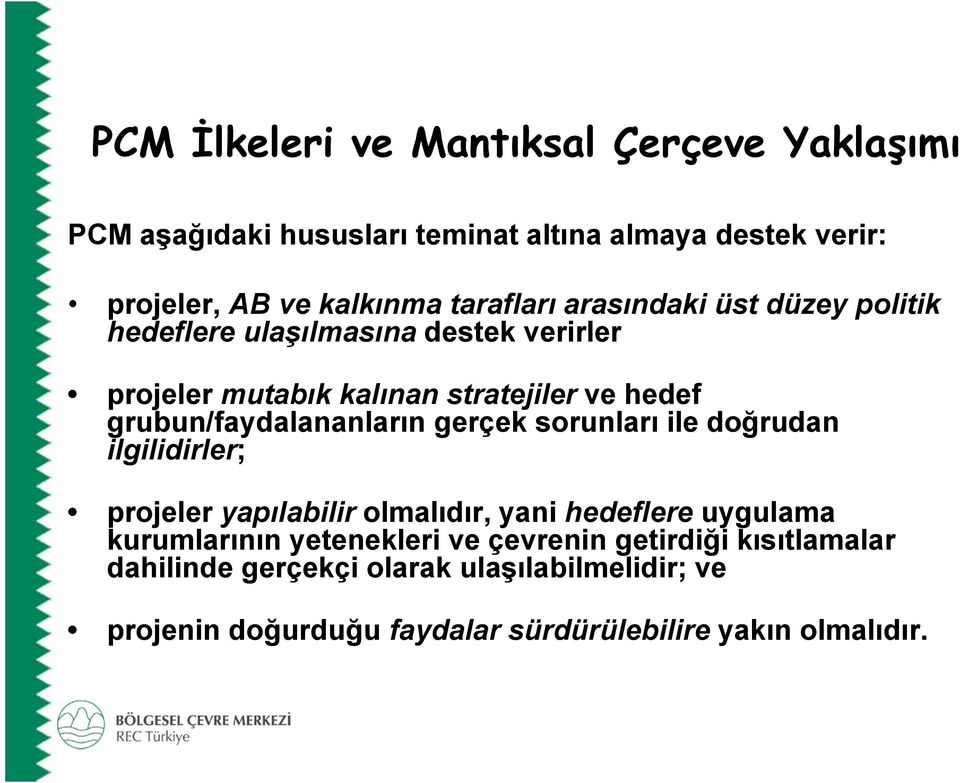 PCM İlkeleri ve Mantıksal Çerçeve Yaklaşımı

PCM aşağıdaki hususları teminat altına almaya destek verir:

• projeler, AB ve kalkınma tarafları arasındaki üst düzey politik hedeflere ulaşılmasına destek verirler

• projeler mutabık kalınan stratejiler ve hedef grubun/faydalananların gerçek sorunları ile doğrudan ilgilidirler;

• projeler yapılabilir olmalıdır, yani hedeflere uygulama kurumlarının yetenekleri ve çevrenin getirdiği kısıtlamalar dahilinde gerçekçi olarak ulaşılabilmelidir; ve

• projenin doğurduğu faydalar sürdürülebilire yakın olmalıdır.

BÖLGESEL ÇEVRE MERKEZİ
REC Türkiye